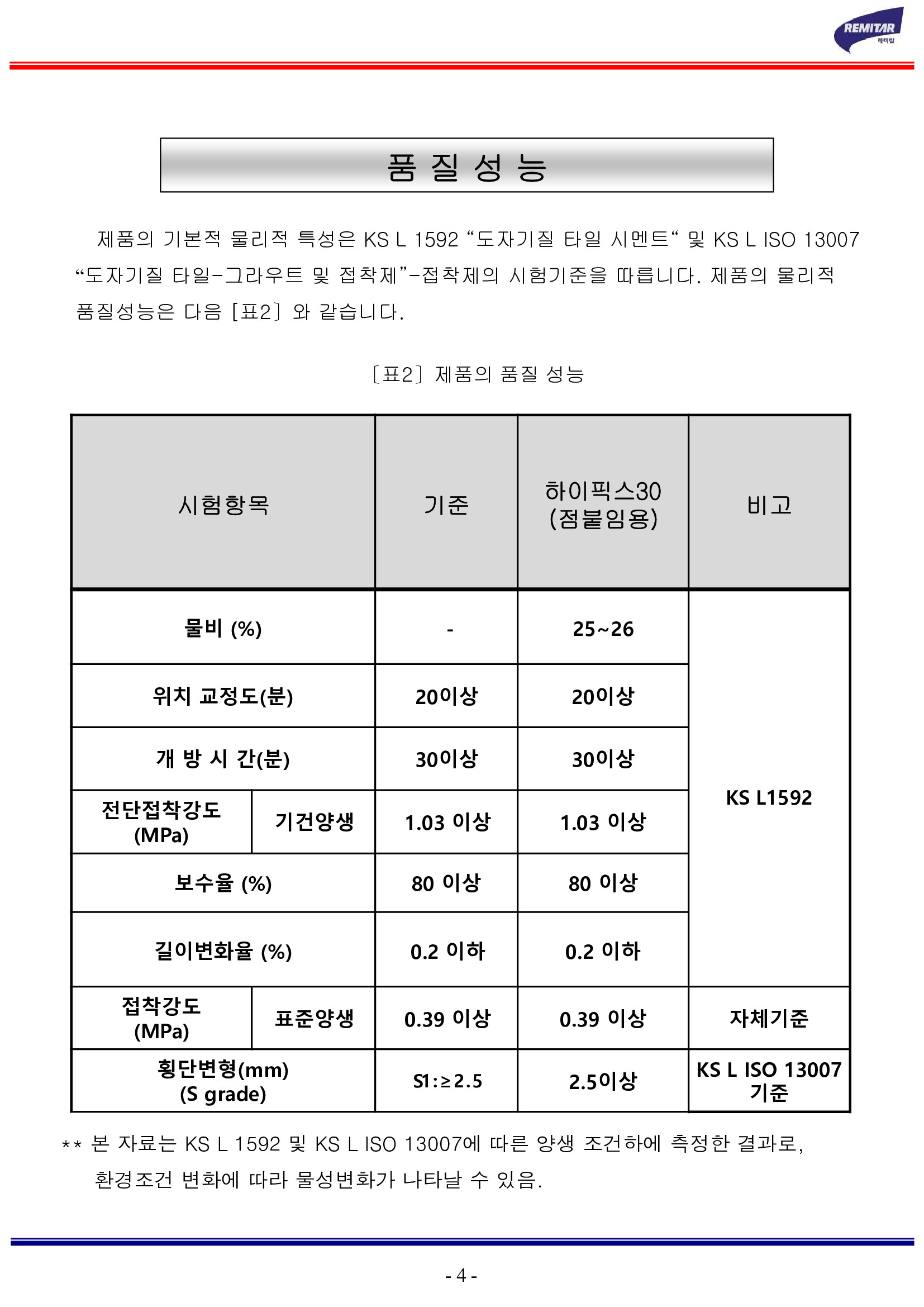 REMITAR
레미탈

품 질 성 능

제품의 기본적 물리적 특성은 KS L 1592 “도자기질 타일 시멘트“ 및 KS L ISO 13007 “도자기질 타일-그라우트 및 접착제”-접착제의 시험기준을 따릅니다. 제품의 물리적 품질성능은 다음 [표2] 와 같습니다.

[표2] 제품의 품질 성능

| 시험항목 | | 기준 | 하이픽스30 (점붙임용) | 비고 |
|---|---|---|---|---|
| 물비 (%) | | - | 25~26 | KS L1592 |
| 위치 교정도(분) | | 20이상 | 20이상 | |
| 개 방 시 간(분) | | 30이상 | 30이상 | |
| 전단접착강도 (MPa) | 기건양생 | 1.03 이상 | 1.03 이상 | |
| 보수율 (%) | | 80 이상 | 80 이상 | |
| 길이변화율 (%) | | 0.2 이하 | 0.2 이하 | |
| 접착강도 (MPa) | 표준양생 | 0.39 이상 | 0.39 이상 | 자체기준 |
| 횡단변형(mm) (S grade) | | S1:≥2.5 | 2.5이상 | KS L ISO 13007 기준 |

** 본 자료는 KS L 1592 및 KS L ISO 13007에 따른 양생 조건하에 측정한 결과로, 환경조건 변화에 따라 물성변화가 나타날 수 있음.

- 4 -